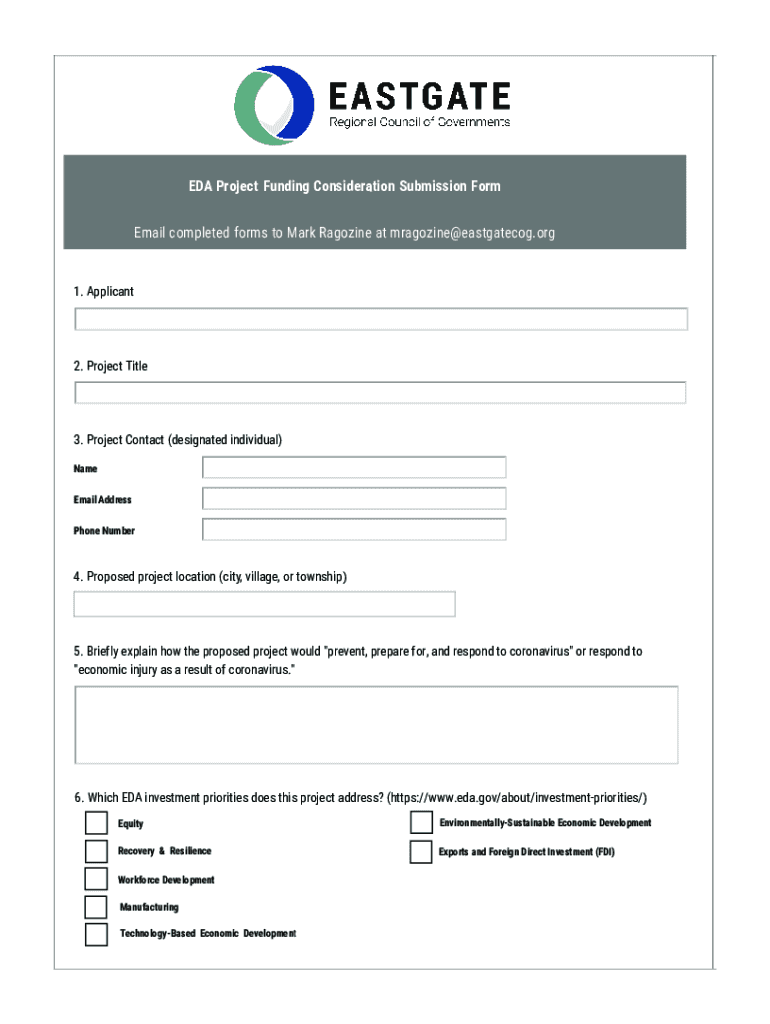 EASTGATE
Regional Council of Governments

EDA Project Funding Consideration Submission Form

Email completed forms to Mark Ragozine at mragozine@eastgatecog.org

1. Applicant

2. Project Title

3. Project Contact (designated individual)

Name

Email Address

Phone Number

4. Proposed project location (city, village, or township)

5. Briefly explain how the proposed project would "prevent, prepare for, and respond to coronavirus" or respond to "economic injury as a result of coronavirus."

6. Which EDA investment priorities does this project address? (https://www.eda.gov/about/investment-priorities/)

Equity

Recovery & Resilience

Workforce Development

Manufacturing

Technology-Based Economic Development

Environmentally-Sustainable Economic Development

Exports and Foreign Direct Investment (FDI)